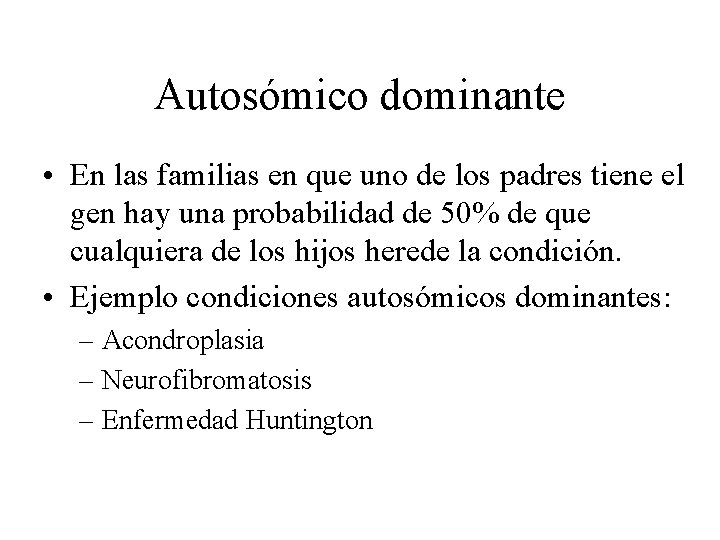 Autosómico dominante

• En las familias en que uno de los padres tiene el gen hay una probabilidad de 50% de que cualquiera de los hijos herede la condición.
• Ejemplo condiciones autosómicos dominantes:
– Acondroplasia
– Neurofibromatosis
– Enfermedad Huntington